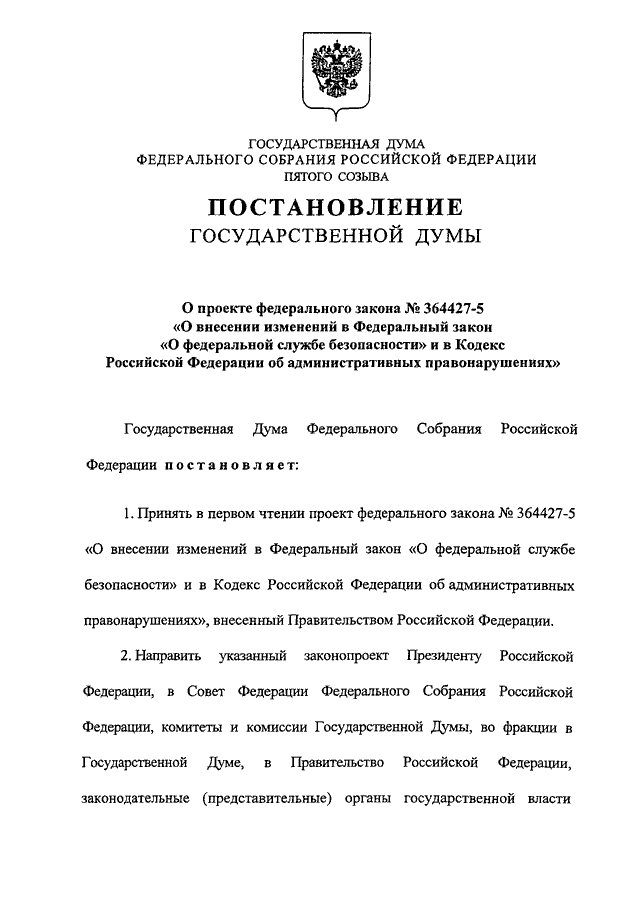 ГОСУДАРСТВЕННАЯ ДУМА
ФЕДЕРАЛЬНОГО СОБРАНИЯ РОССИЙСКОЙ ФЕДЕРАЦИИ
ПЯТОГО СОЗЫВА

ПОСТАНОВЛЕНИЕ
ГОСУДАРСТВЕННОЙ ДУМЫ

О проекте федерального закона № 364427-5
«О внесении изменений в Федеральный закон
«О федеральной службе безопасности» и в Кодекс
Российской Федерации об административных правонарушениях»

Государственная Дума Федерального Собрания Российской Федерации постановляет:

1. Принять в первом чтении проект федерального закона № 364427-5 «О внесении изменений в Федеральный закон «О федеральной службе безопасности» и в Кодекс Российской Федерации об административных правонарушениях», внесенный Правительством Российской Федерации.

2. Направить указанный законопроект Президенту Российской Федерации, в Совет Федерации Федерального Собрания Российской Федерации, комитеты и комиссии Государственной Думы, во фракции в Государственной Думе, в Правительство Российской Федерации, законодательные (представительные) органы государственной власти